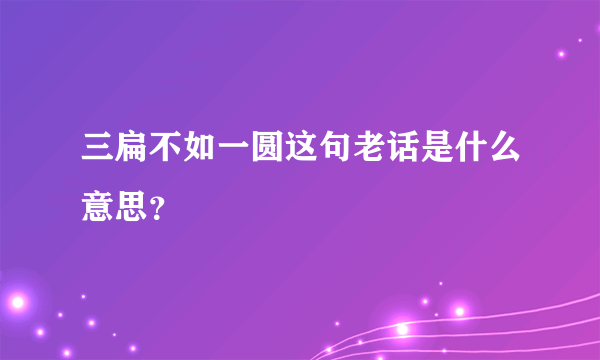 三扁不如一圆这句老话是什么意思？